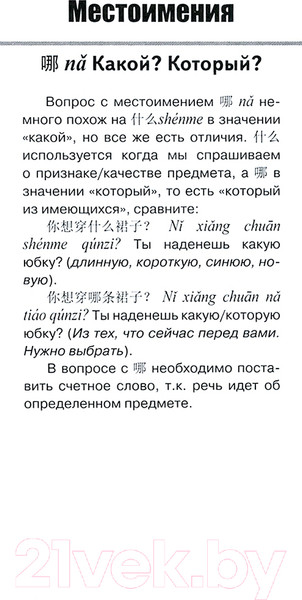 Местоимения

哪 nǎ Какой? Который?

Вопрос с местоимением 哪 nǎ немного похож на 什么shénme в значении «какой», но все же есть отличия. 什么 используется когда мы спрашиваем о признаке/качестве предмета, а 哪 в значении «который», то есть «который из имеющихся», сравните:

你想穿什么裙子？ Nǐ xiǎng chuān shénme qúnzi? Ты наденешь какую юбку? (длинную, короткую, синюю, новую).

你想穿哪条裙子？ Nǐ xiǎng chuān nǎ tiáo qúnzi? Ты наденешь какую/которую юбку? (Из тех, что сейчас перед вами. Нужно выбрать).

В вопросе с 哪 необходимо поставить счетное слово, т.к. речь идет об определенном предмете.

21vek.by